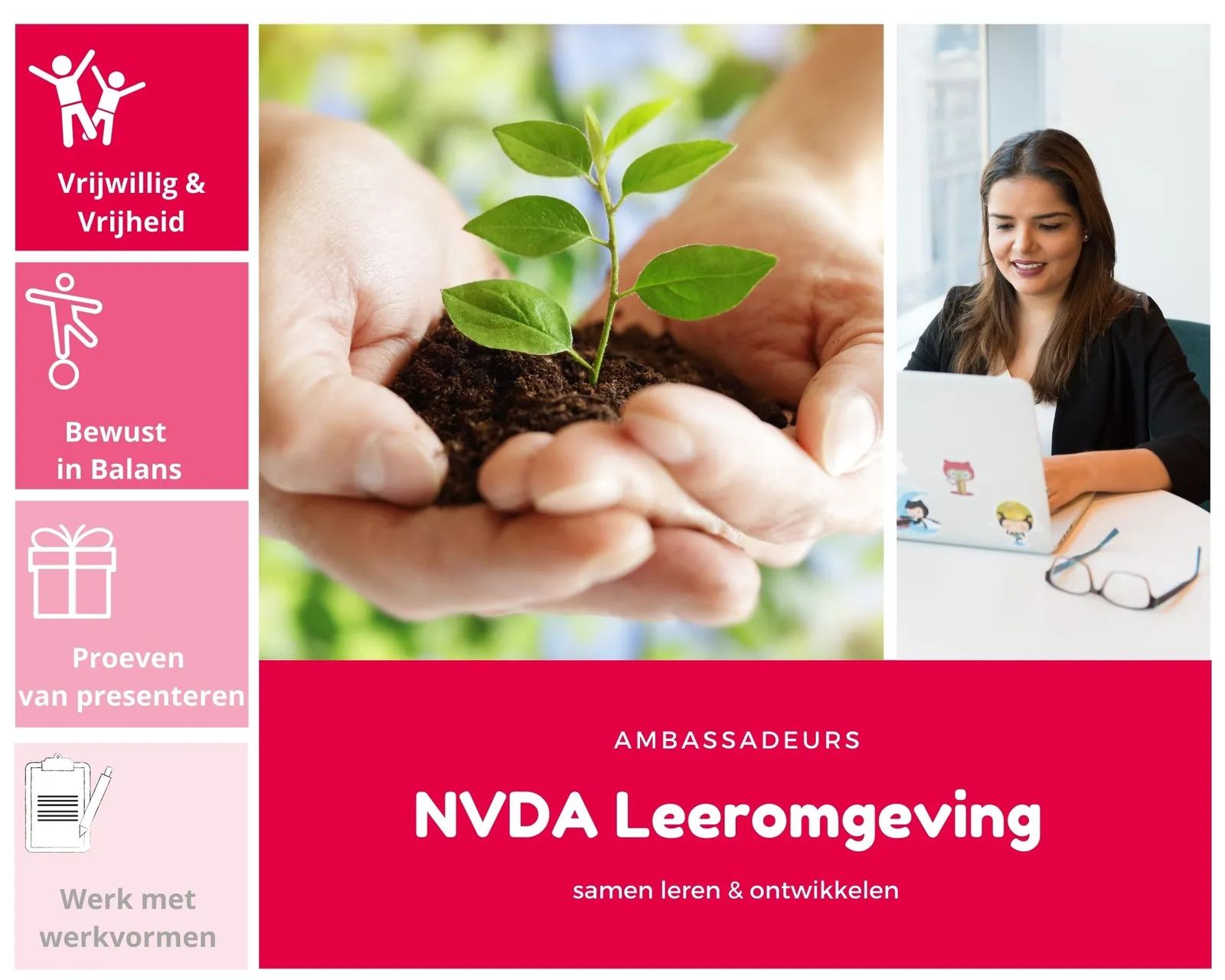 Vrijwillig & Vrijheid

Bewust in Balans

Proeven van presenteren

Werk met werkvormen

AMBASSADEURS

NVDA Leeromgeving

samen leren & ontwikkelen